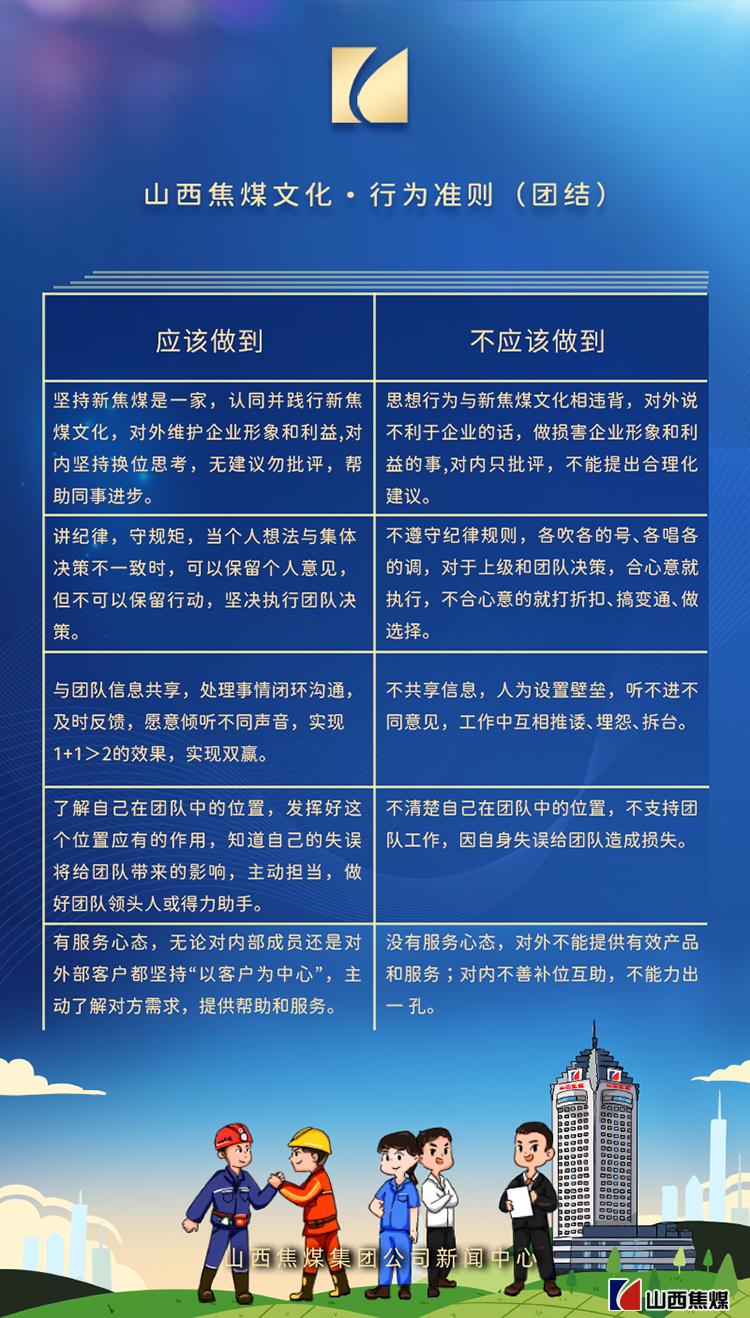 山西焦煤文化·行为准则（团结）

| 应该做到 | 不应该做到 |
|---|---|
| 坚持新焦煤是一家，认同并践行新焦煤文化，对外维护企业形象和利益,对内坚持换位思考，无建议勿批评，帮助同事进步。 | 思想行为与新焦煤文化相违背，对外说不利于企业的话，做损害企业形象和利益的事,对内只批评，不能提出合理化建议。 |
| 讲纪律，守规矩，当个人想法与集体决策不一致时，可以保留个人意见，但不可以保留行动，坚决执行团队决策。 | 不遵守纪律规则，各吹各的号、各唱各的调，对于上级和团队决策，合心意就执行，不合心意的就打折扣、搞变通、做选择。 |
| 与团队信息共享，处理事情闭环沟通，及时反馈，愿意倾听不同声音，实现1+1＞2的效果，实现双赢。 | 不共享信息，人为设置壁垒，听不进不同意见，工作中互相推诿、埋怨、拆台。 |
| 了解自己在团队中的位置，发挥好这个位置应有的作用，知道自己的失误将给团队带来的影响，主动担当，做好团队领头人或得力助手。 | 不清楚自己在团队中的位置，不支持团队工作，因自身失误给团队造成损失。 |
| 有服务心态，无论对内部成员还是对外部客户都坚持“以客户为中心”，主动了解对方需求，提供帮助和服务。 | 没有服务心态，对外不能提供有效产品和服务；对内不善补位互助，不能力出一孔。 |

山西焦煤集团公司新闻中心

山西焦煤